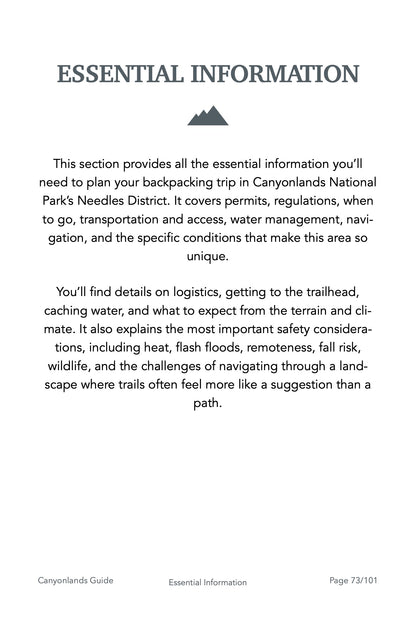 ESSENTIAL INFORMATION

This section provides all the essential information you'll need to plan your backpacking trip in Canyonlands National Park's Needles District. It covers permits, regulations, when to go, transportation and access, water management, navigation, and the specific conditions that make this area so unique.

You'll find details on logistics, getting to the trailhead, caching water, and what to expect from the terrain and climate. It also explains the most important safety considerations, including heat, flash floods, remoteness, fall risk, wildlife, and the challenges of navigating through a landscape where trails often feel more like a suggestion than a path.

Canyonlands Guide

Essential Information

Page 73/101